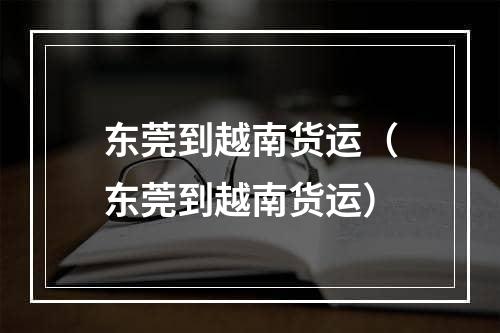 东莞到越南货运（东莞到越南货运）